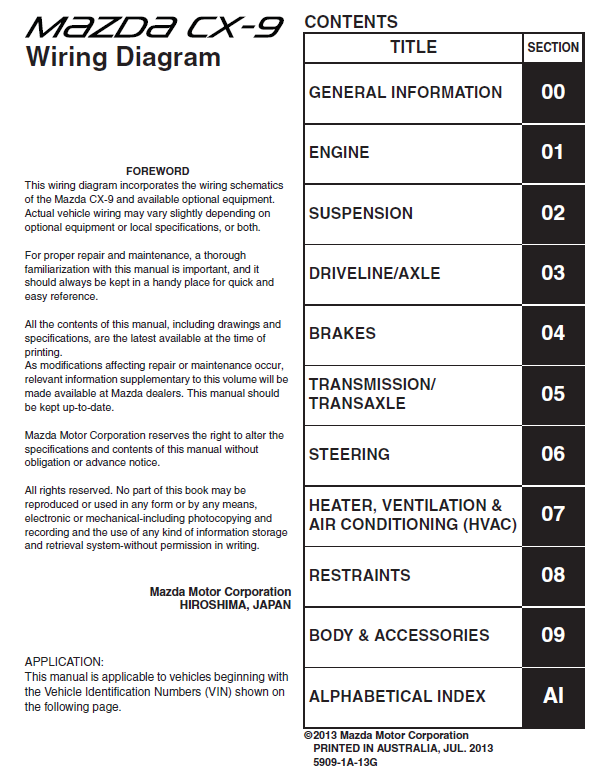 MAZDA CX-9
Wiring Diagram

FOREWORD
This wiring diagram incorporates the wiring schematics of the Mazda CX-9 and available optional equipment. Actual vehicle wiring may vary slightly depending on optional equipment or local specifications, or both.

For proper repair and maintenance, a thorough familiarization with this manual is important, and it should always be kept in a handy place for quick and easy reference.

All the contents of this manual, including drawings and specifications, are the latest available at the time of printing.
As modifications affecting repair or maintenance occur, relevant information supplementary to this volume will be made available at Mazda dealers. This manual should be kept up-to-date.

Mazda Motor Corporation reserves the right to alter the specifications and contents of this manual without obligation or advance notice.

All rights reserved. No part of this book may be reproduced or used in any form or by any means, electronic or mechanical-including photocopying and recording and the use of any kind of information storage and retrieval system-without permission in writing.

Mazda Motor Corporation
HIROSHIMA, JAPAN

APPLICATION:
This manual is applicable to vehicles beginning with the Vehicle Identification Numbers (VIN) shown on the following page.

CONTENTS

| TITLE | SECTION |
|---|---|
| GENERAL INFORMATION | 00 |
| ENGINE | 01 |
| SUSPENSION | 02 |
| DRIVELINE/AXLE | 03 |
| BRAKES | 04 |
| TRANSMISSION/ TRANSAXLE | 05 |
| STEERING | 06 |
| HEATER, VENTILATION & AIR CONDITIONING (HVAC) | 07 |
| RESTRAINTS | 08 |
| BODY & ACCESSORIES | 09 |
| ALPHABETICAL INDEX | AI |

©2013 Mazda Motor Corporation
PRINTED IN AUSTRALIA, JUL. 2013
5909-1A-13G